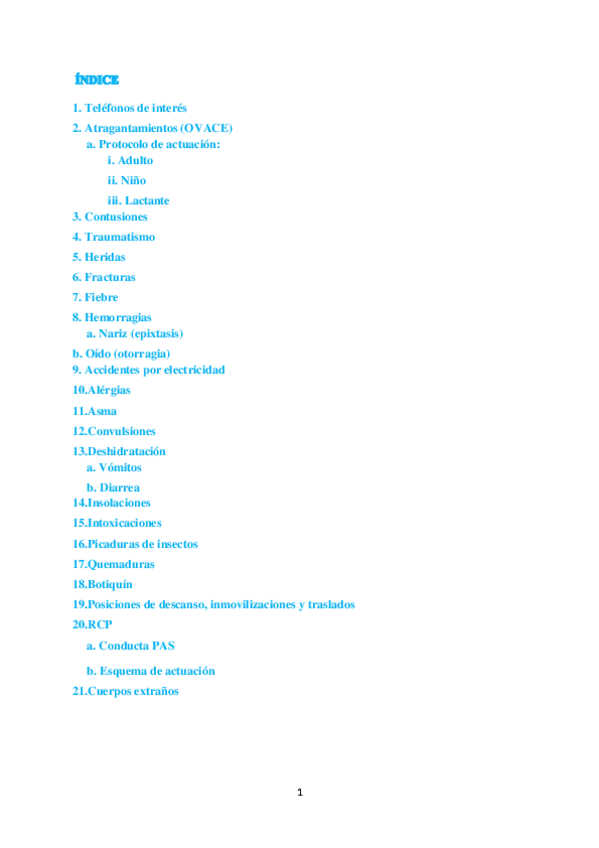 ÍNDICE

1. Teléfonos de interés
2. Atragantamientos (OVACE)
a. Protocolo de actuación:
i. Adulto
ii. Niño
iii. Lactante
3. Contusiones
4. Traumatismo
5. Heridas
6. Fracturas
7. Fiebre
8. Hemorragias
a. Nariz (epixtasis)
b. Oído (otorragia)
9. Accidentes por electricidad
10.Alérgias
11.Asma
12.Convulsiones
13.Deshidratación
a. Vómitos
b. Diarrea
14.Insolaciones
15.Intoxicaciones
16.Picaduras de insectos
17.Quemaduras
18.Botiquín
19.Posiciones de descanso, inmovilizaciones y traslados
20.RCP
a. Conducta PAS
b. Esquema de actuación
21.Cuerpos extraños

1